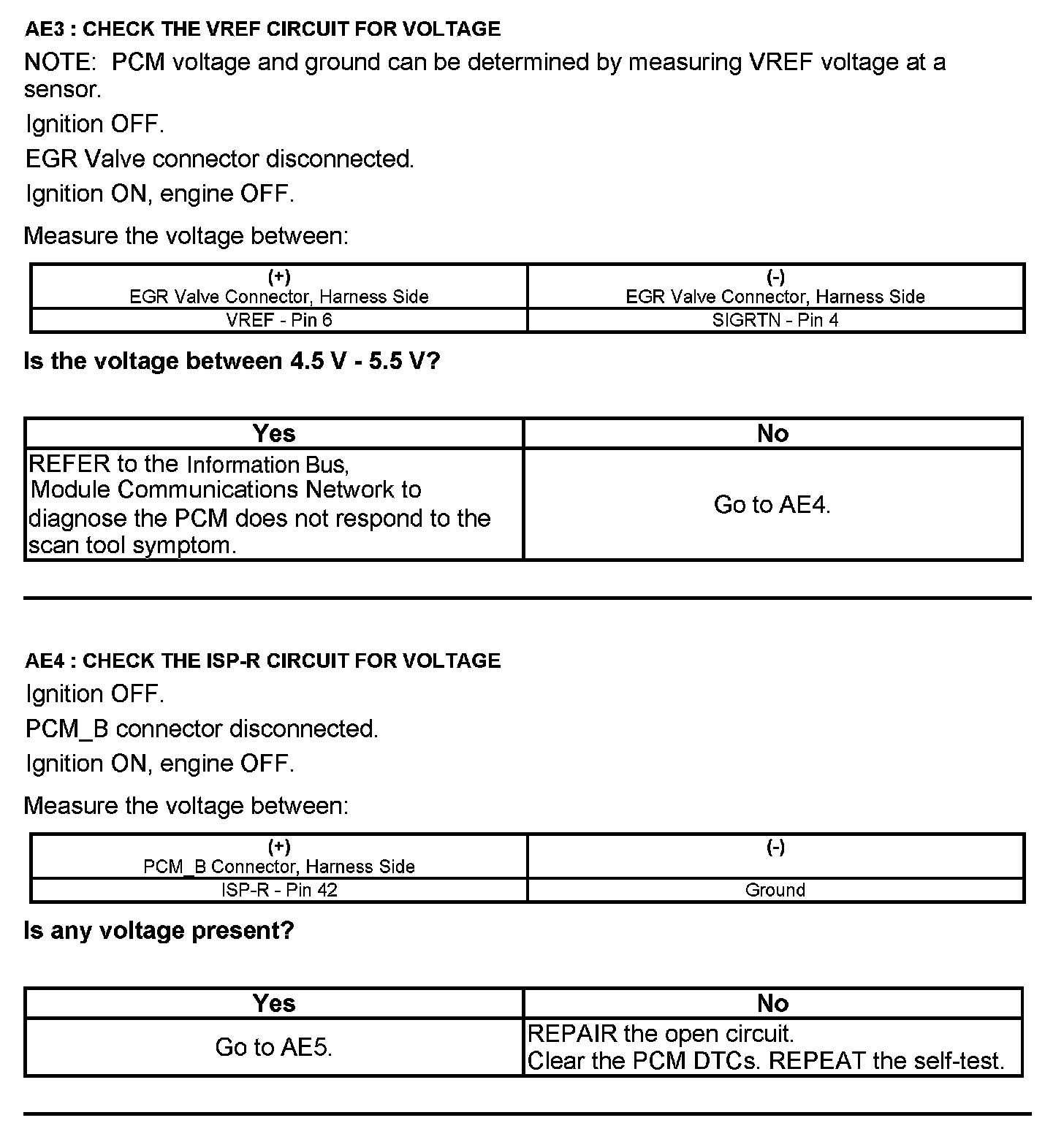 AE3 : CHECK THE VREF CIRCUIT FOR VOLTAGE

NOTE: PCM voltage and ground can be determined by measuring VREF voltage at a sensor.

Ignition OFF.

EGR Valve connector disconnected.

Ignition ON, engine OFF.

Measure the voltage between:

| (+) EGR Valve Connector, Harness Side | (-) EGR Valve Connector, Harness Side |
|---|---|
| VREF - Pin 6 | SIGRTN - Pin 4 |

Is the voltage between 4.5 V - 5.5 V?

| Yes | No |
|---|---|
| REFER to the Information Bus, Module Communications Network to diagnose the PCM does not respond to the scan tool symptom. | Go to AE4. |

AE4 : CHECK THE ISP-R CIRCUIT FOR VOLTAGE

Ignition OFF.

PCM_B connector disconnected.

Ignition ON, engine OFF.

Measure the voltage between:

| (+) PCM_B Connector, Harness Side | (-) |
|---|---|
| ISP-R - Pin 42 | Ground |

Is any voltage present?

| Yes | No |
|---|---|
| Go to AE5. | REPAIR the open circuit. Clear the PCM DTCs. REPEAT the self-test. |